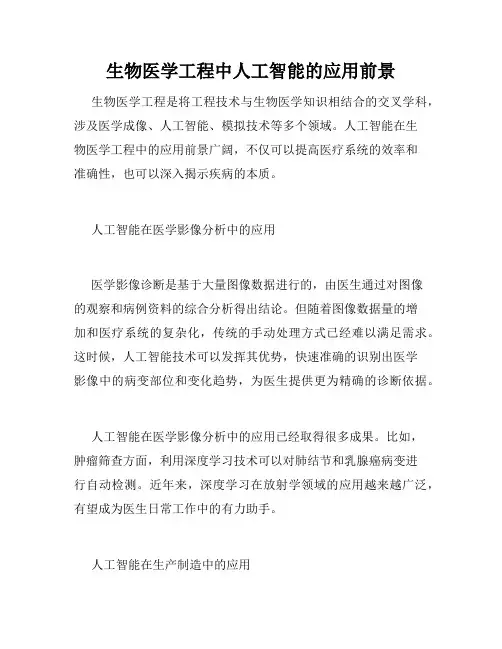 生物医学工程中人工智能的应用前景

生物医学工程是将工程技术与生物医学知识相结合的交叉学科，涉及医学成像、人工智能、模拟技术等多个领域。人工智能在生物医学工程中的应用前景广阔，不仅可以提高医疗系统的效率和准确性，也可以深入揭示疾病的本质。

人工智能在医学影像分析中的应用

医学影像诊断是基于大量图像数据进行的，由医生通过对图像的观察和病例资料的综合分析得出结论。但随着图像数据量的增加和医疗系统的复杂化，传统的手动处理方式已经难以满足需求。这时候，人工智能技术可以发挥其优势，快速准确的识别出医学影像中的病变部位和变化趋势，为医生提供更为精确的诊断依据。

人工智能在医学影像分析中的应用已经取得很多成果。比如，肿瘤筛查方面，利用深度学习技术可以对肺结节和乳腺癌病变进行自动检测。近年来，深度学习在放射学领域的应用越来越广泛，有望成为医生日常工作中的有力助手。

人工智能在生产制造中的应用